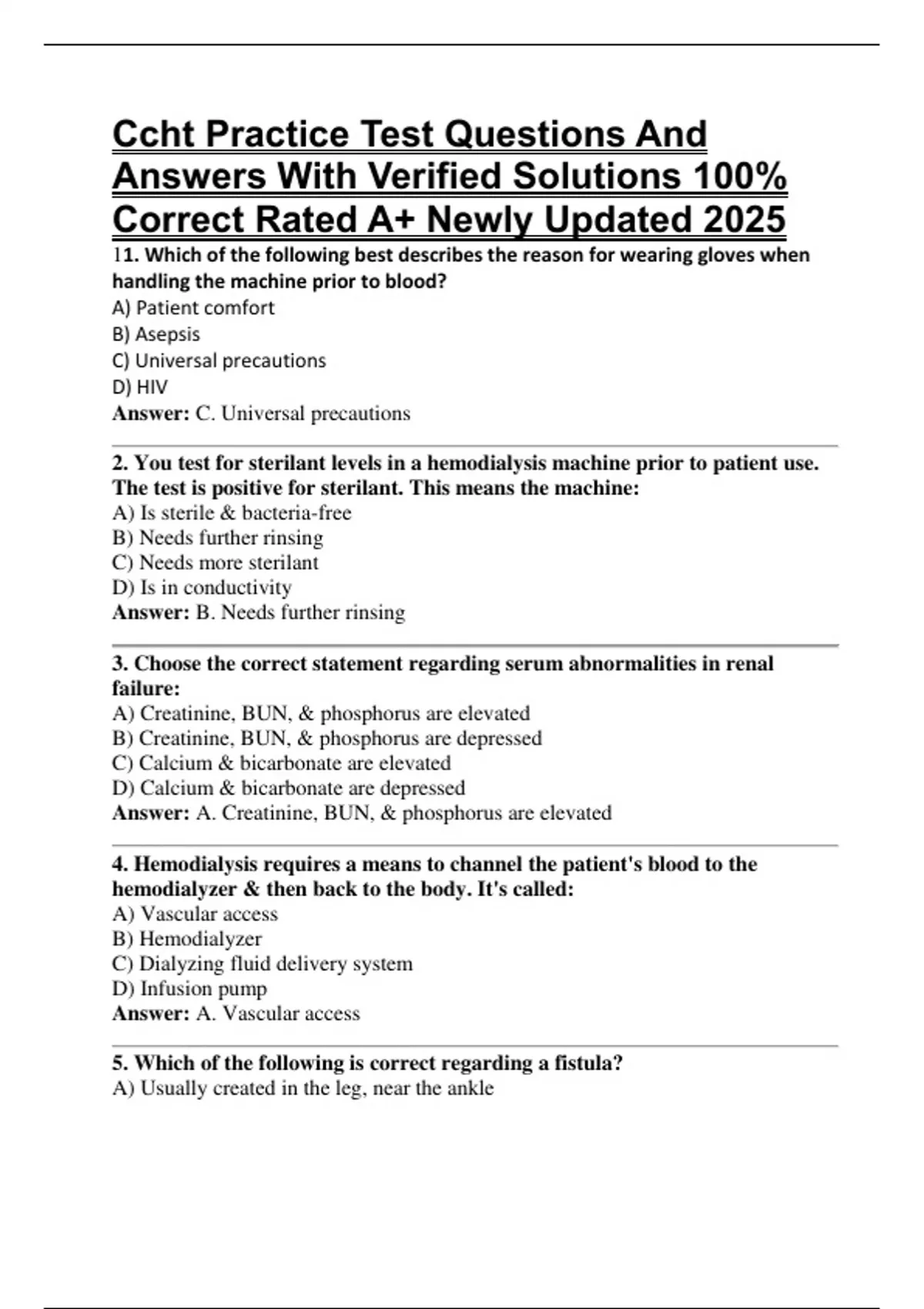 Ccht Practice Test Questions And Answers With Verified Solutions 100% Correct Rated A+ Newly Updated 2025

11. Which of the following best describes the reason for wearing gloves when handling the machine prior to blood?
A) Patient comfort
B) Asepsis
C) Universal precautions
D) HIV
Answer: C. Universal precautions

2. You test for sterilant levels in a hemodialysis machine prior to patient use. The test is positive for sterilant. This means the machine:
A) Is sterile & bacteria-free
B) Needs further rinsing
C) Needs more sterilant
D) Is in conductivity
Answer: B. Needs further rinsing

3. Choose the correct statement regarding serum abnormalities in renal failure:
A) Creatinine, BUN, & phosphorus are elevated
B) Creatinine, BUN, & phosphorus are depressed
C) Calcium & bicarbonate are elevated
D) Calcium & bicarbonate are depressed
Answer: A. Creatinine, BUN, & phosphorus are elevated

4. Hemodialysis requires a means to channel the patient's blood to the hemodialyzer & then back to the body. It's called:
A) Vascular access
B) Hemodialyzer
C) Dialyzing fluid delivery system
D) Infusion pump
Answer: A. Vascular access

5. Which of the following is correct regarding a fistula?
A) Usually created in the leg, near the ankle